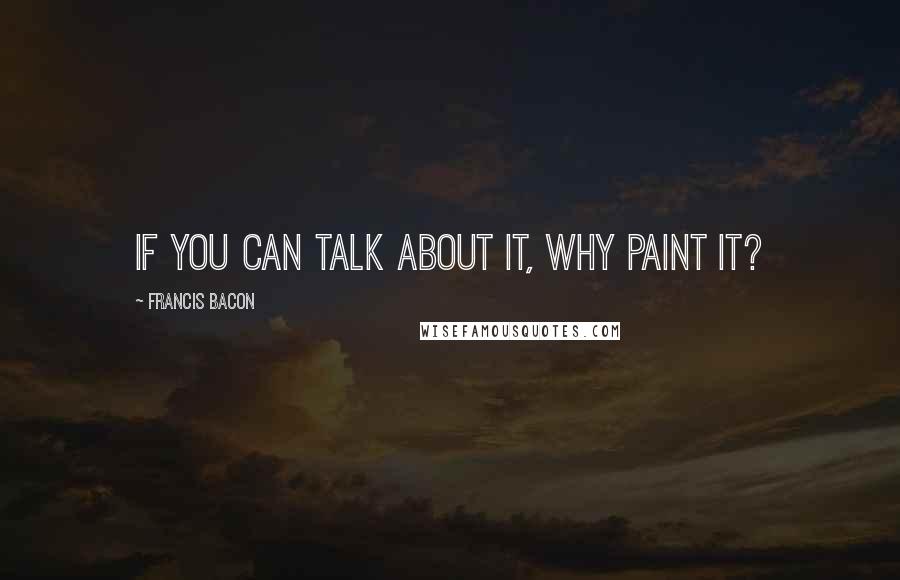 IF YOU CAN TALK ABOUT IT, WHY PAINT IT?

~ FRANCIS BACON

WISEFAMOUSQUOTES.COM